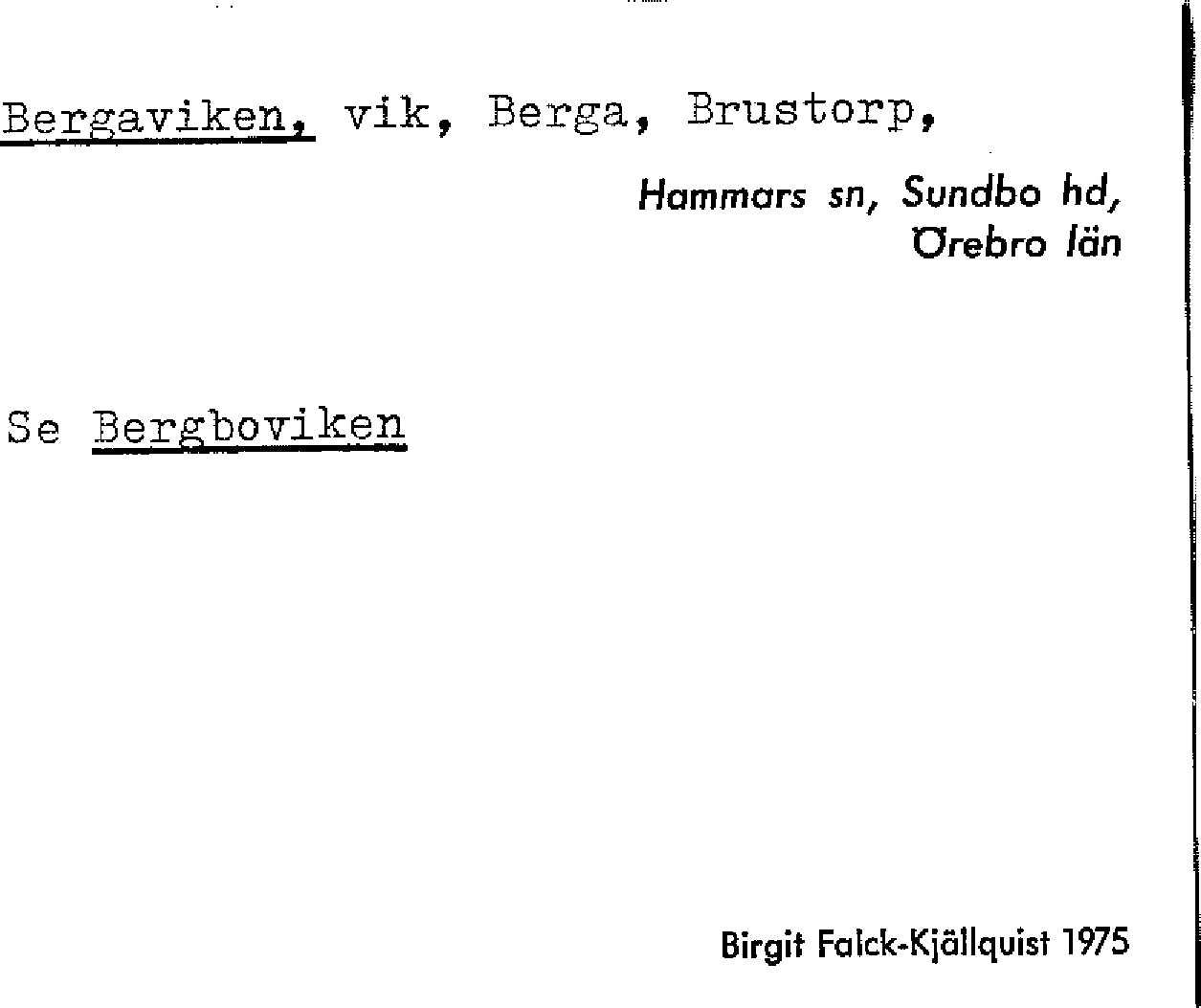 Bergaviken, vik, Berga, Brustorp,

Hammars sn, Sundbo hd, Örebro län

Se Bergboviken

Birgit Falck-Kjällquist 1975